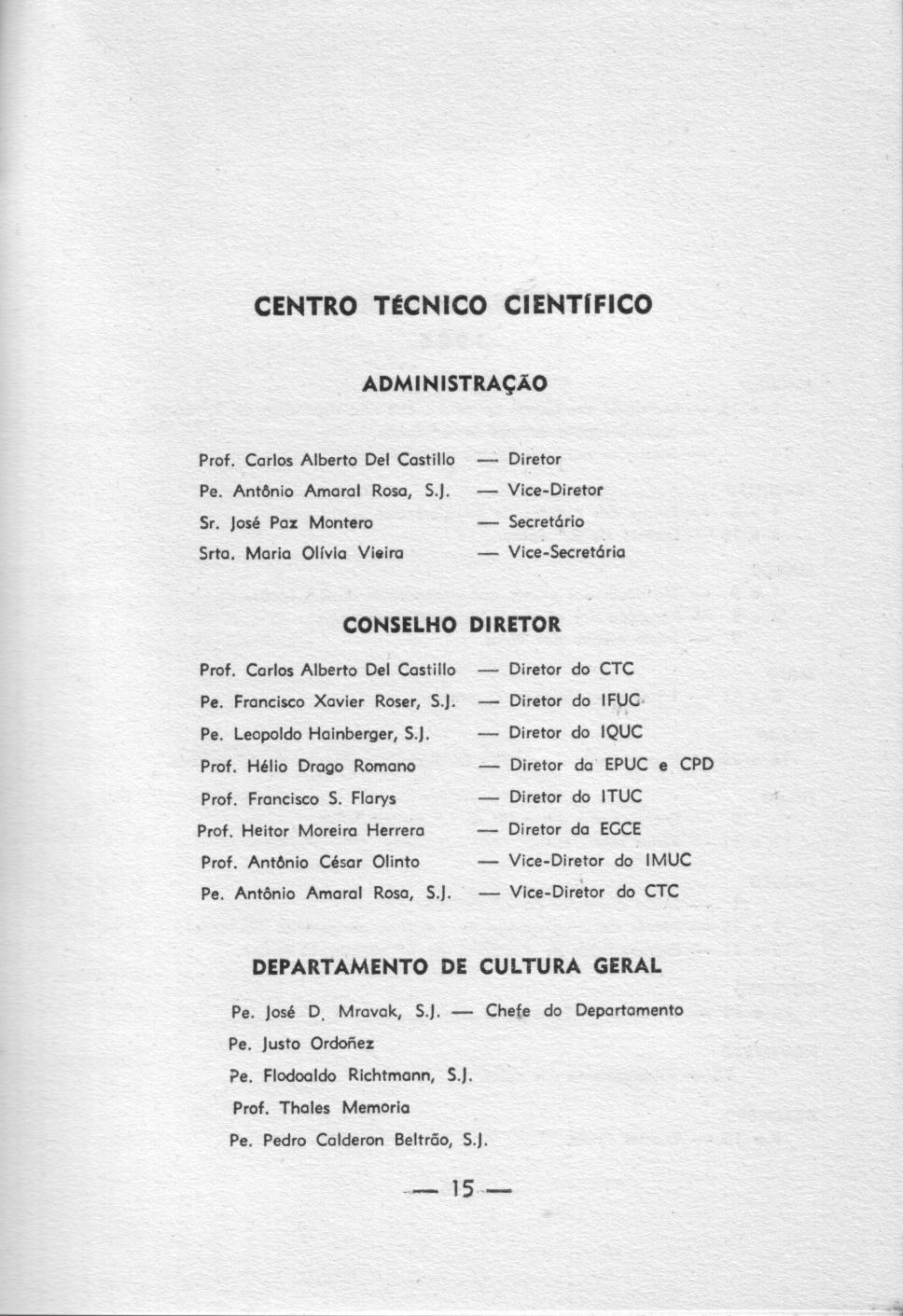 CENTRO TÉCNICO CIENTÍFICO

ADMINISTRAÇÃO

Prof. Carlos Alberto Del Castillo — Diretor
Pe. Antônio Amaral Rosa, S.J. — Vice-Diretor
Sr. José Paz Montero — Secretário
Srta. Maria Olívia Vieira — Vice-Secretária

CONSELHO DIRETOR

Prof. Carlos Alberto Del Castillo — Diretor do CTC
Pe. Francisco Xavier Roser, S.J. — Diretor do IFUC
Pe. Leopoldo Hainberger, S.J. — Diretor do IQUC
Prof. Hélio Drago Romano — Diretor da EPUC e CPD
Prof. Francisco S. Flarys — Diretor do ITUC
Prof. Heitor Moreira Herrera — Diretor da EGCE
Prof. Antônio César Olinto — Vice-Diretor do IMUC
Pe. Antônio Amaral Rosa, S.J. — Vice-Diretor do CTC

DEPARTAMENTO DE CULTURA GERAL

Pe. José D. Mravak, S.J. — Chefe do Departamento
Pe. Justo Ordoñez
Pe. Flodoaldo Richtmann, S.J.
Prof. Thales Memoria
Pe. Pedro Calderon Beltrão, S.J.

— 15 —